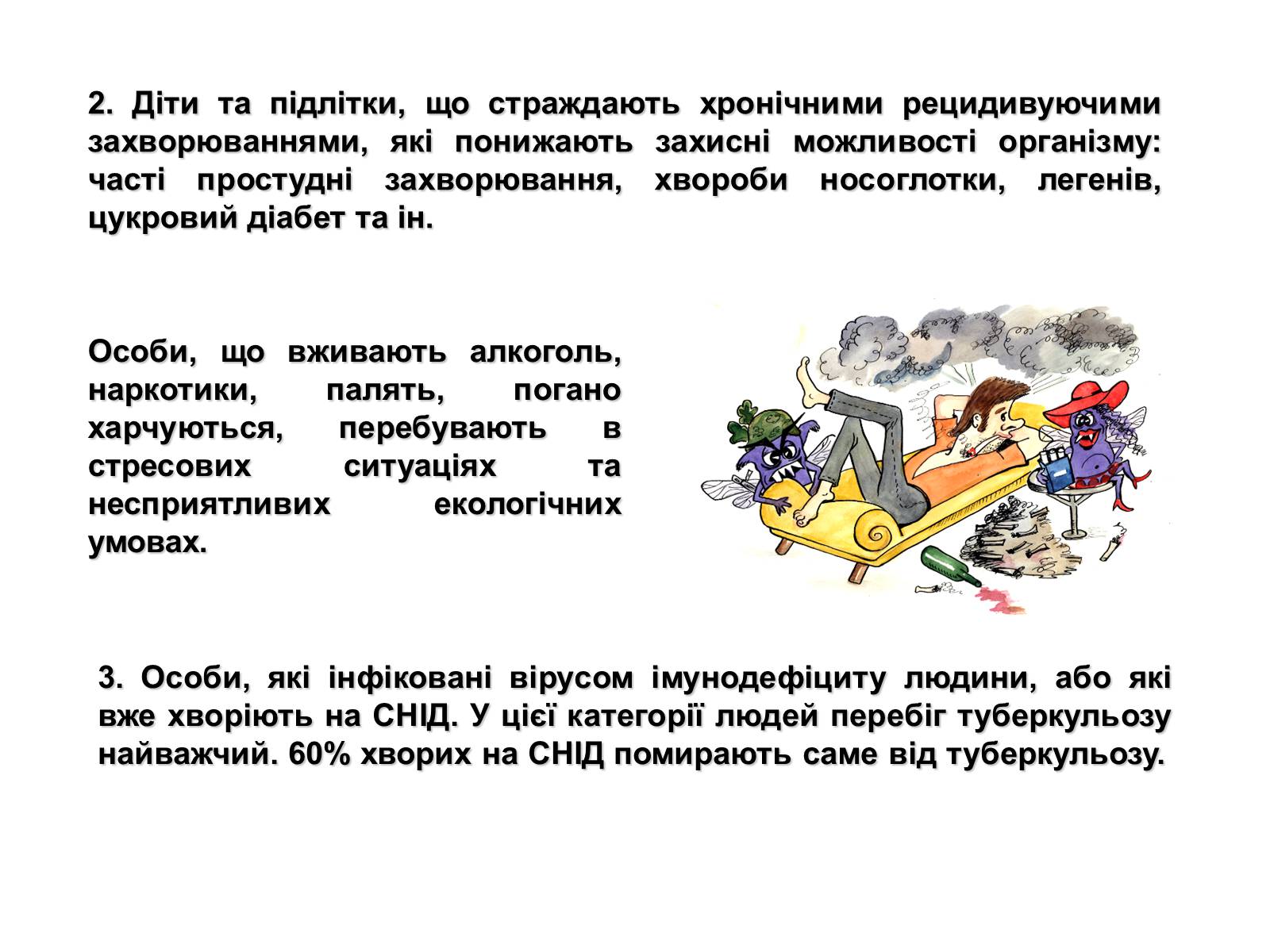 2. Діти та підлітки, що страждають хронічними рецидивуючими захворюваннями, які понижають захисні можливості організму: часті простудні захворювання, хвороби носоглотки, легенів, цукровий діабет та ін.

Особи, що вживають алкоголь, наркотики, палять, погано харчуються, перебувають в стресових ситуаціях та несприятливих екологічних умовах.

3. Особи, які інфіковані вірусом імунодефіциту людини, або які вже хворіють на СНІД. У цієї категорії людей перебіг туберкульозу найважчий. 60% хворих на СНІД помирають саме від туберкульозу.